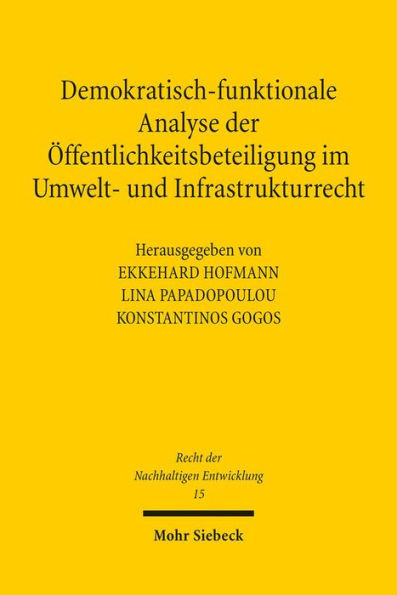 Demokratisch-funktionale Analyse der Öffentlichkeitsbeteiligung im Umwelt- und Infrastrukturrecht

Herausgegeben von
EKKEHARD HOFMANN
LINA PAPADOPOULOU
KONSTANTINOS GOGOS

Recht der Nachhaltigen Entwicklung
15

Mohr Siebeck